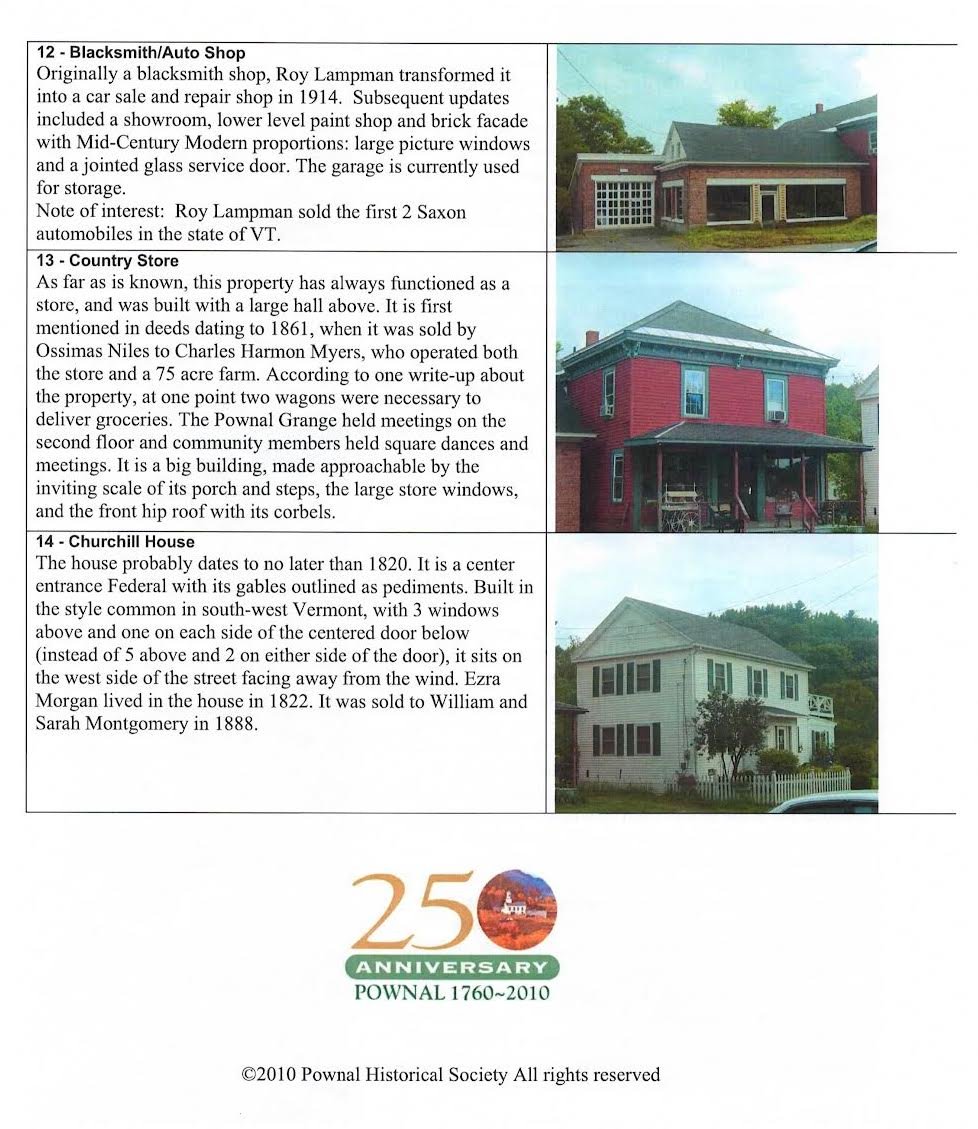 12 - Blacksmith/Auto Shop
Originally a blacksmith shop, Roy Lampman transformed it into a car sale and repair shop in 1914. Subsequent updates included a showroom, lower level paint shop and brick facade with Mid-Century Modern proportions: large picture windows and a jointed glass service door. The garage is currently used for storage.
Note of interest: Roy Lampman sold the first 2 Saxon automobiles in the state of VT.

13 - Country Store
As far as is known, this property has always functioned as a store, and was built with a large hall above. It is first mentioned in deeds dating to 1861, when it was sold by Ossimas Niles to Charles Harmon Myers, who operated both the store and a 75 acre farm. According to one write-up about the property, at one point two wagons were necessary to deliver groceries. The Pownal Grange held meetings on the second floor and community members held square dances and meetings. It is a big building, made approachable by the inviting scale of its porch and steps, the large store windows, and the front hip roof with its corbels.

14 - Churchill House
The house probably dates to no later than 1820. It is a center entrance Federal with its gables outlined as pediments. Built in the style common in south-west Vermont, with 3 windows above and one on each side of the centered door below (instead of 5 above and 2 on either side of the door), it sits on the west side of the street facing away from the wind. Ezra Morgan lived in the house in 1822. It was sold to William and Sarah Montgomery in 1888.

250
ANNIVERSARY
POWNAL 1760~2010

©2010 Pownal Historical Society All rights reserved